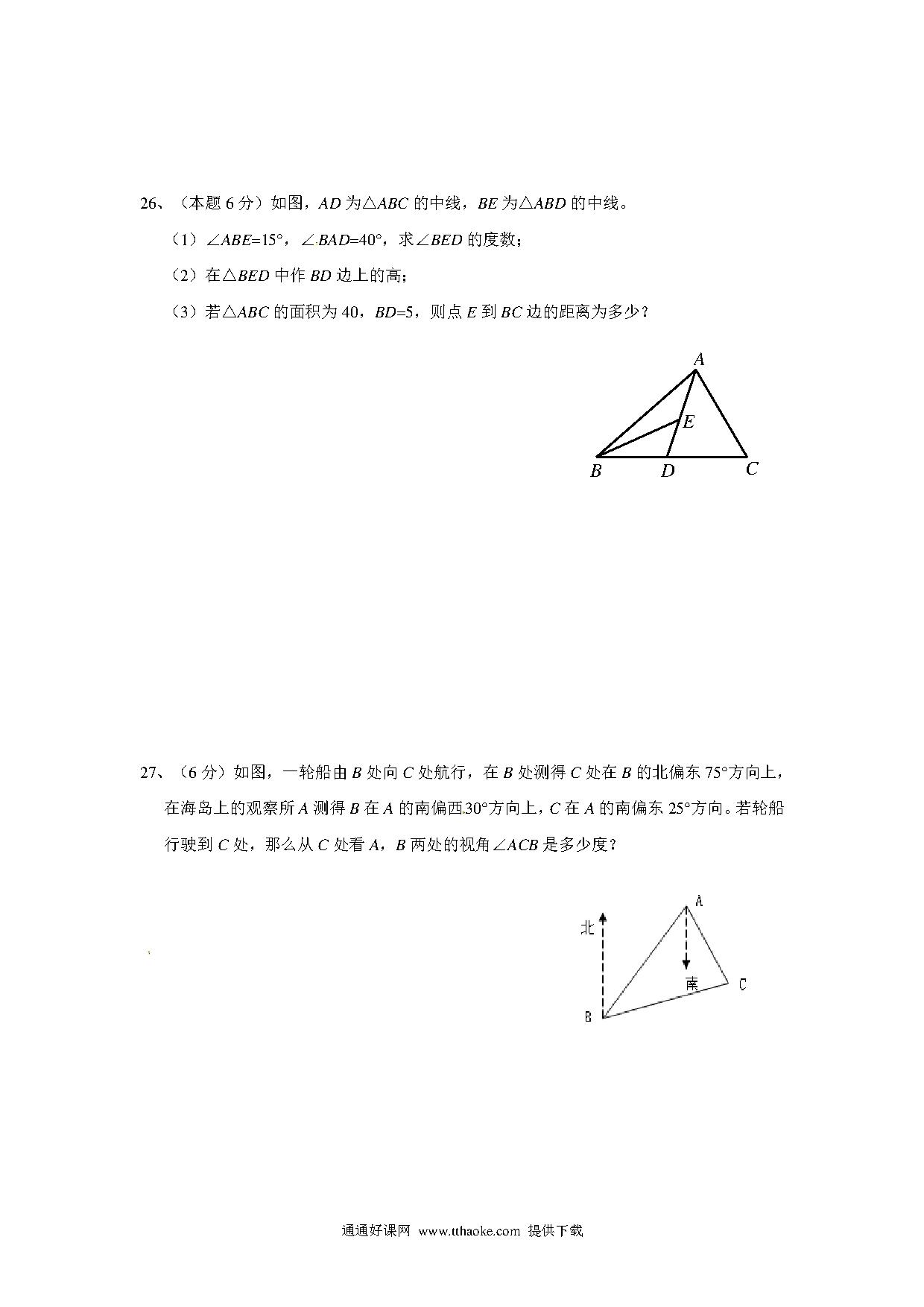 26、（本题 6 分）如图，$AD$ 为$\triangle ABC$ 的中线，$BE$ 为$\triangle ABD$ 的中线。

（1）$\angle ABE=15°$，$\angle BAD=40°$，求$\angle BED$ 的度数；

（2）在$\triangle BED$ 中作 $BD$ 边上的高；

（3）若$\triangle ABC$ 的面积为 40，$BD=5$，则点 $E$ 到 $BC$ 边的距离为多少？

A
E
B D C

27、（6 分）如图，一轮船由 $B$ 处向 $C$ 处航行，在 $B$ 处测得 $C$ 处在 $B$ 的北偏东 $75°$方向上，在海岛上的观察所 $A$ 测得 $B$ 在 $A$ 的南偏西$30°$方向上，$C$ 在 $A$ 的南偏东 $25°$方向。若轮船行驶到 $C$ 处，那么从 $C$ 处看 $A$，$B$ 两处的视角$\angle ACB$ 是多少度？

北
A
南
C
B

通通好课网 www.tthaoke.com 提供下载